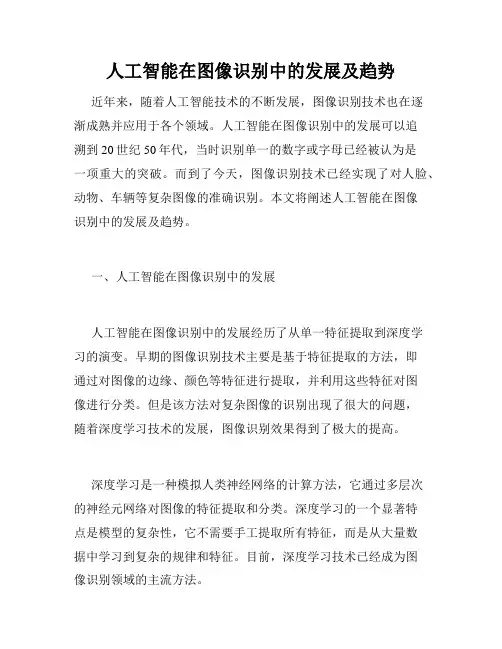 人工智能在图像识别中的发展及趋势

近年来，随着人工智能技术的不断发展，图像识别技术也在逐渐成熟并应用于各个领域。人工智能在图像识别中的发展可以追溯到20世纪50年代，当时识别单一的数字或字母已经被认为是一项重大的突破。而到了今天，图像识别技术已经实现了对人脸、动物、车辆等复杂图像的准确识别。本文将阐述人工智能在图像识别中的发展及趋势。

一、人工智能在图像识别中的发展

人工智能在图像识别中的发展经历了从单一特征提取到深度学习的演变。早期的图像识别技术主要是基于特征提取的方法，即通过对图像的边缘、颜色等特征进行提取，并利用这些特征对图像进行分类。但是该方法对复杂图像的识别出现了很大的问题，随着深度学习技术的发展，图像识别效果得到了极大的提高。

深度学习是一种模拟人类神经网络的计算方法，它通过多层次的神经元网络对图像的特征提取和分类。深度学习的一个显著特点是模型的复杂性，它不需要手工提取所有特征，而是从大量数据中学习到复杂的规律和特征。目前，深度学习技术已经成为图像识别领域的主流方法。